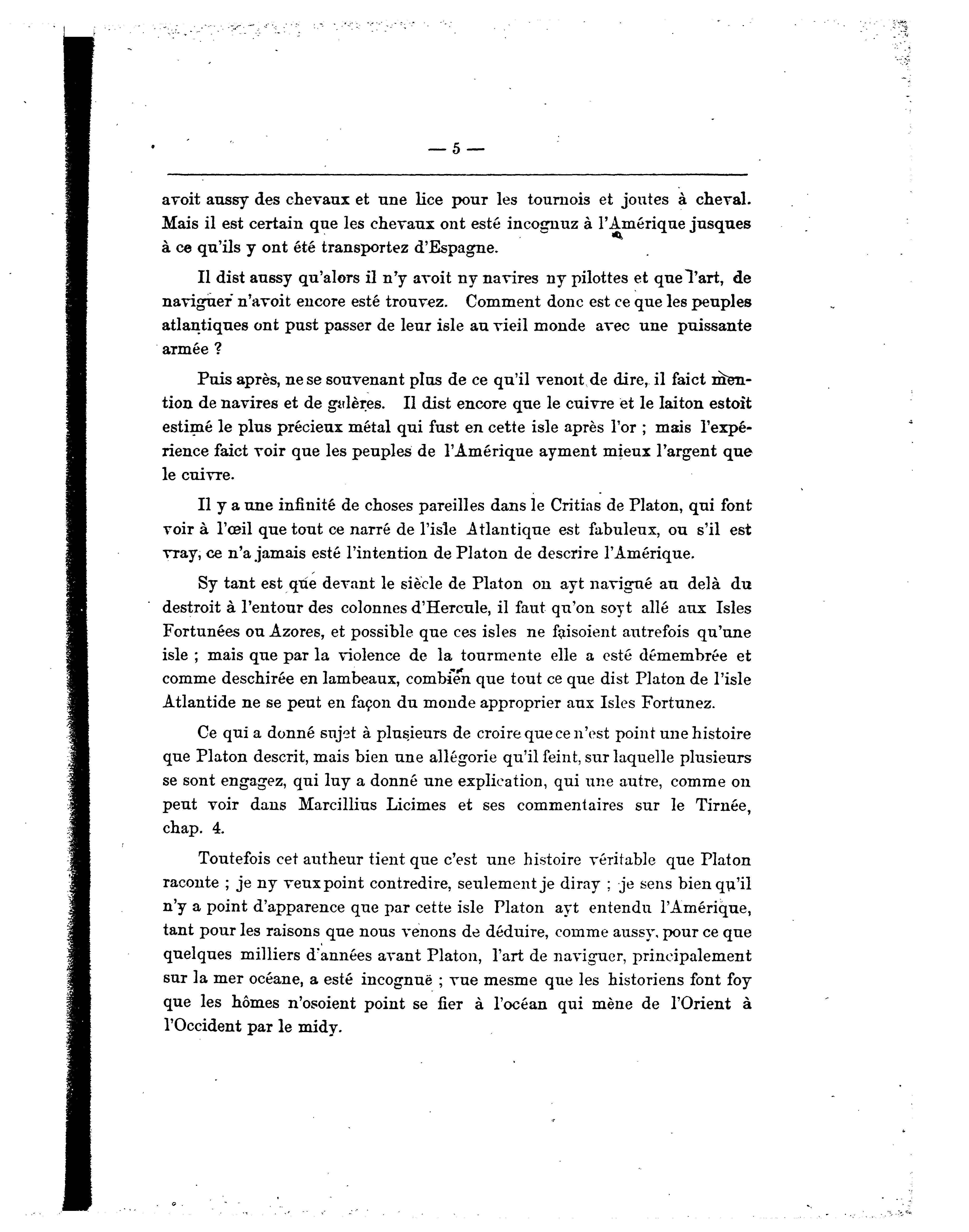 — 5 —

avoit aussy des chevaux et une lice pour les tournois et joutes à cheval. Mais il est certain que les chevaux ont esté incognuz à l'Amérique jusques à ce qu'ils y ont été transportez d'Espagne.

Il dist aussy qu'alors il n'y avoit ny navires ny pilottes et que l'art, de naviguer n'avoit encore esté trouvez. Comment donc est ce que les peuples atlantiques ont pust passer de leur isle au vieil monde avec une puissante armée ?

Puis après, ne se souvenant plus de ce qu'il venoit de dire, il faict mention de navires et de galères. Il dist encore que le cuivre et le laiton estoit estimé le plus précieux métal qui fust en cette isle après l'or ; mais l'expérience faict voir que les peuples de l'Amérique ayment mieux l'argent que le cuivre.

Il y a une infinité de choses pareilles dans le Critias de Platon, qui font voir à l'œil que tout ce narré de l'isle Atlantique est fabuleux, ou s'il est vray, ce n'a jamais esté l'intention de Platon de descrire l'Amérique.

Sy tant est que devant le siècle de Platon on ayt navigué au delà du destroit à l'entour des colonnes d'Hercule, il faut qu'on soyt allé aux Isles Fortunées ou Azores, et possible que ces isles ne faisoient autrefois qu'une isle ; mais que par la violence de la tourmente elle a esté démembrée et comme deschirée en lambeaux, combien que tout ce que dist Platon de l'isle Atlantide ne se peut en façon du monde approprier aux Isles Fortunez.

Ce qui a donné sujet à plusieurs de croire que ce n'est point une histoire que Platon descrit, mais bien une allégorie qu'il feint, sur laquelle plusieurs se sont engagez, qui luy a donné une explication, qui une autre, comme on peut voir dans Marcillius Licimes et ses commentaires sur le Tirnée, chap. 4.

Toutefois cet autheur tient que c'est une histoire véritable que Platon raconte ; je ny veux point contredire, seulement je diray ; je sens bien qu'il n'y a point d'apparence que par cette isle Platon ayt entendu l'Amérique, tant pour les raisons que nous venons de déduire, comme aussy, pour ce que quelques milliers d'années avant Platon, l'art de naviguer, principalement sur la mer océane, a esté incognuë ; vue mesme que les historiens font foy que les hômes n'osoient point se fier à l'océan qui mène de l'Orient à l'Occident par le midy.